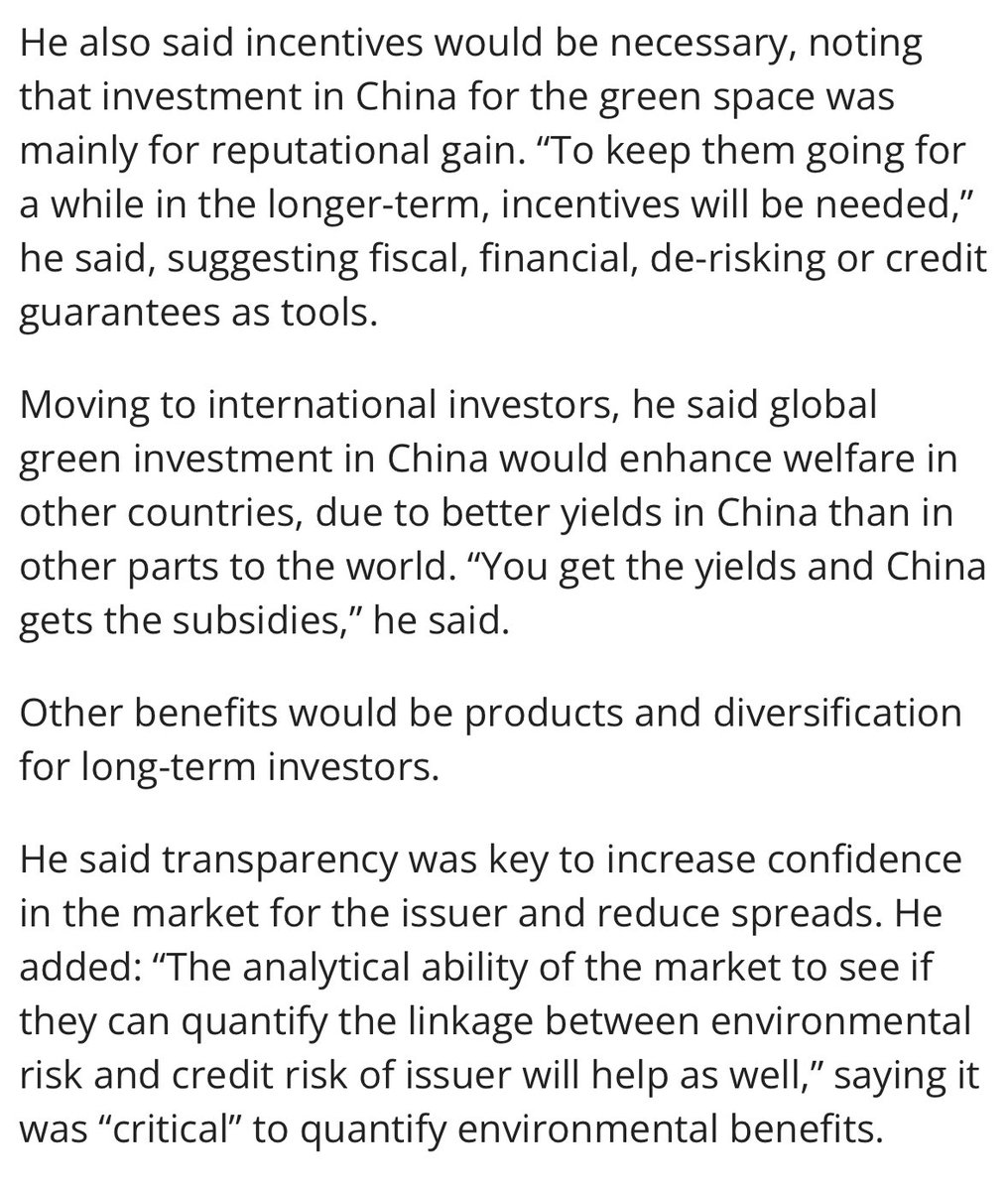 He also said incentives would be necessary, noting that investment in China for the green space was mainly for reputational gain. “To keep them going for a while in the longer-term, incentives will be needed,” he said, suggesting fiscal, financial, de-risking or credit guarantees as tools.

Moving to international investors, he said global green investment in China would enhance welfare in other countries, due to better yields in China than in other parts to the world. “You get the yields and China gets the subsidies,” he said.

Other benefits would be products and diversification for long-term investors.

He said transparency was key to increase confidence in the market for the issuer and reduce spreads. He added: “The analytical ability of the market to see if they can quantify the linkage between environmental risk and credit risk of issuer will help as well,” saying it was “critical” to quantify environmental benefits.